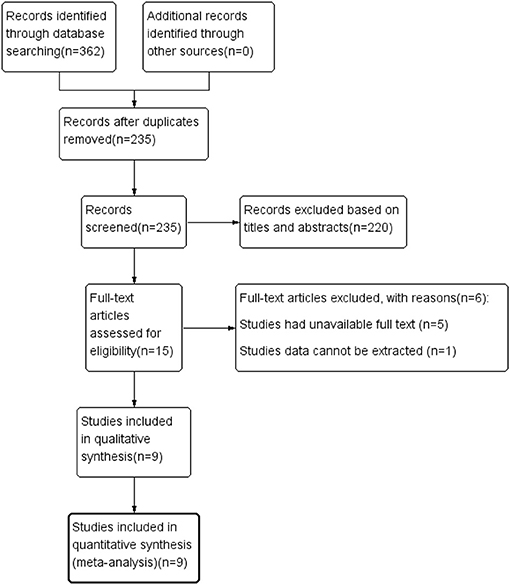 Records identified through database searching(n=362)

Additional records identified through other sources(n=0)

Records after duplicates removed(n=235)

Records screened(n=235)

Records excluded based on titles and abstracts(n=220)

Full-text articles assessed for eligibility(n=15)

Full-text articles excluded, with reasons(n=6):
Studies had unavailable full text (n=5)
Studies data cannot be extracted (n=1)

Studies included in qualitative synthesis(n=9)

Studies included in quantitative synthesis (meta-analysis)(n=9)